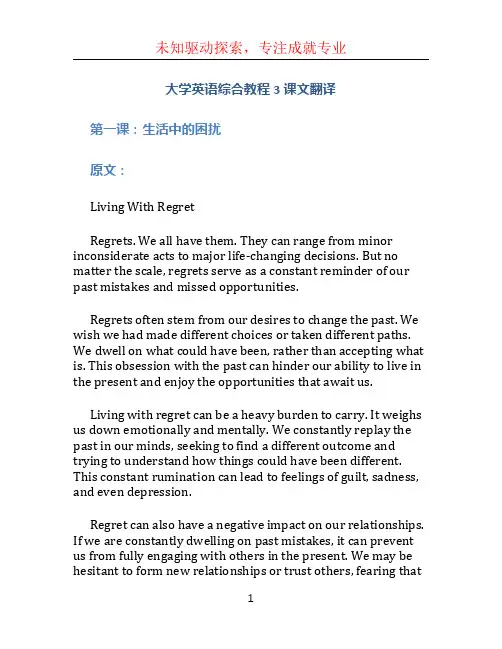 未知驱动探索，专注成就专业

大学英语综合教程 3 课文翻译

第一课：生活中的困扰

原文：

Living With Regret

Regrets. We all have them. They can range from minor inconsiderate acts to major life-changing decisions. But no matter the scale, regrets serve as a constant reminder of our past mistakes and missed opportunities.

Regrets often stem from our desires to change the past. We wish we had made different choices or taken different paths. We dwell on what could have been, rather than accepting what is. This obsession with the past can hinder our ability to live in the present and enjoy the opportunities that await us.

Living with regret can be a heavy burden to carry. It weighs us down emotionally and mentally. We constantly replay the past in our minds, seeking to find a different outcome and trying to understand how things could have been different. This constant rumination can lead to feelings of guilt, sadness, and even depression.

Regret can also have a negative impact on our relationships. If we are constantly dwelling on past mistakes, it can prevent us from fully engaging with others in the present. We may be hesitant to form new relationships or trust others, fearing that

1